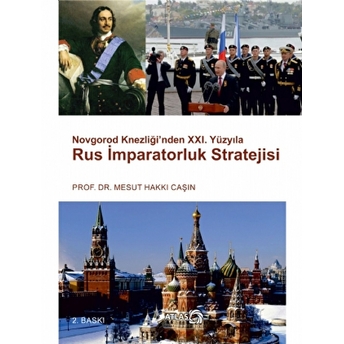 Novgorod Knezliği'nden XXI. Yüzyıla
Rus İmparatorluk Stratejisi

PROF. DR. MESUT HAKKI CAŞIN

2. BASKI

ATLAS